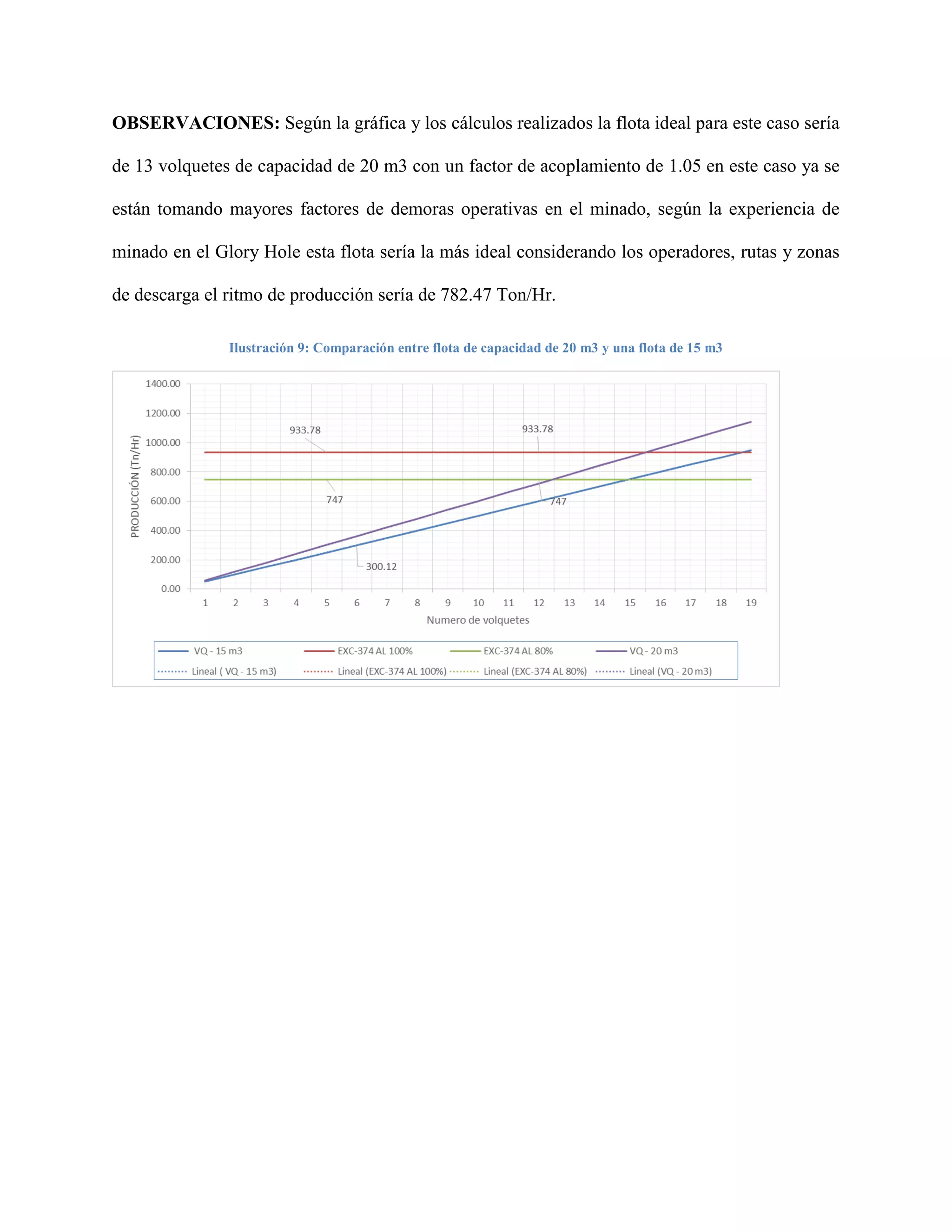 **OBSERVACIONES:** Según la gráfica y los cálculos realizados la flota ideal para este caso sería de 13 volquetes de capacidad de 20 m3 con un factor de acoplamiento de 1.05 en este caso ya se están tomando mayores factores de demoras operativas en el minado, según la experiencia de minado en el Glory Hole esta flota sería la más ideal considerando los operadores, rutas y zonas de descarga el ritmo de producción sería de 782.47 Ton/Hr.

Ilustración 9: Comparación entre flota de capacidad de 20 m3 y una flota de 15 m3

1400.00
1200.00
1000.00
800.00
600.00
400.00
200.00
0.00

PRODUCCIÓN (Tn/Hr)

933.78
933.78
747
747
300.12

1 2 3 4 5 6 7 8 9 10 11 12 13 14 15 16 17 18 19

Numero de volquetes

VQ - 15 m3
EXC-374 AL 100%
EXC-374 AL 80%
VQ - 20 m3
Lineal ( VQ - 15 m3)
Lineal (EXC-374 AL 100%)
Lineal (EXC-374 AL 80%)
Lineal (VQ - 20 m3)